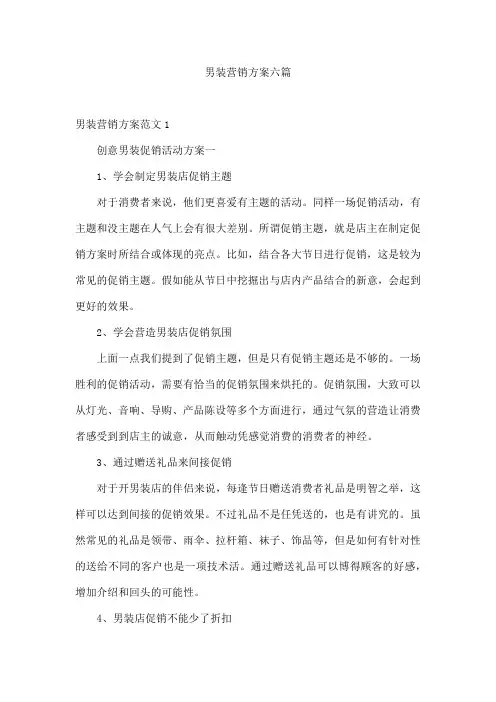 男装营销方案六篇

男装营销方案范文 1

创意男装促销活动方案一

1、学会制定男装店促销主题

对于消费者来说，他们更喜爱有主题的活动。同样一场促销活动，有主题和没主题在人气上会有很大差别。所谓促销主题，就是店主在制定促销方案时所结合或体现的亮点。比如，结合各大节日进行促销，这是较为常见的促销主题。假如能从节日中挖掘出与店内产品结合的新意，会起到更好的效果。

2、学会营造男装店促销氛围

上面一点我们提到了促销主题，但是只有促销主题还是不够的。一场胜利的促销活动，需要有恰当的促销氛围来烘托的。促销氛围，大致可以从灯光、音响、导购、产品陈设等多个方面进行，通过气氛的营造让消费者感受到到店主的诚意，从而触动凭感觉消费的消费者的神经。

3、通过赠送礼品来间接促销

对于开男装店的伴侣来说，每逢节日赠送消费者礼品是明智之举，这样可以达到间接的促销效果。不过礼品不是任凭送的，也是有讲究的。虽然常见的礼品是领带、雨伞、拉杆箱、袜子、饰品等，但是如何有针对性的送给不同的客户也是一项技术活。通过赠送礼品可以博得顾客的好感，增加介绍和回头的可能性。

4、男装店促销不能少了折扣